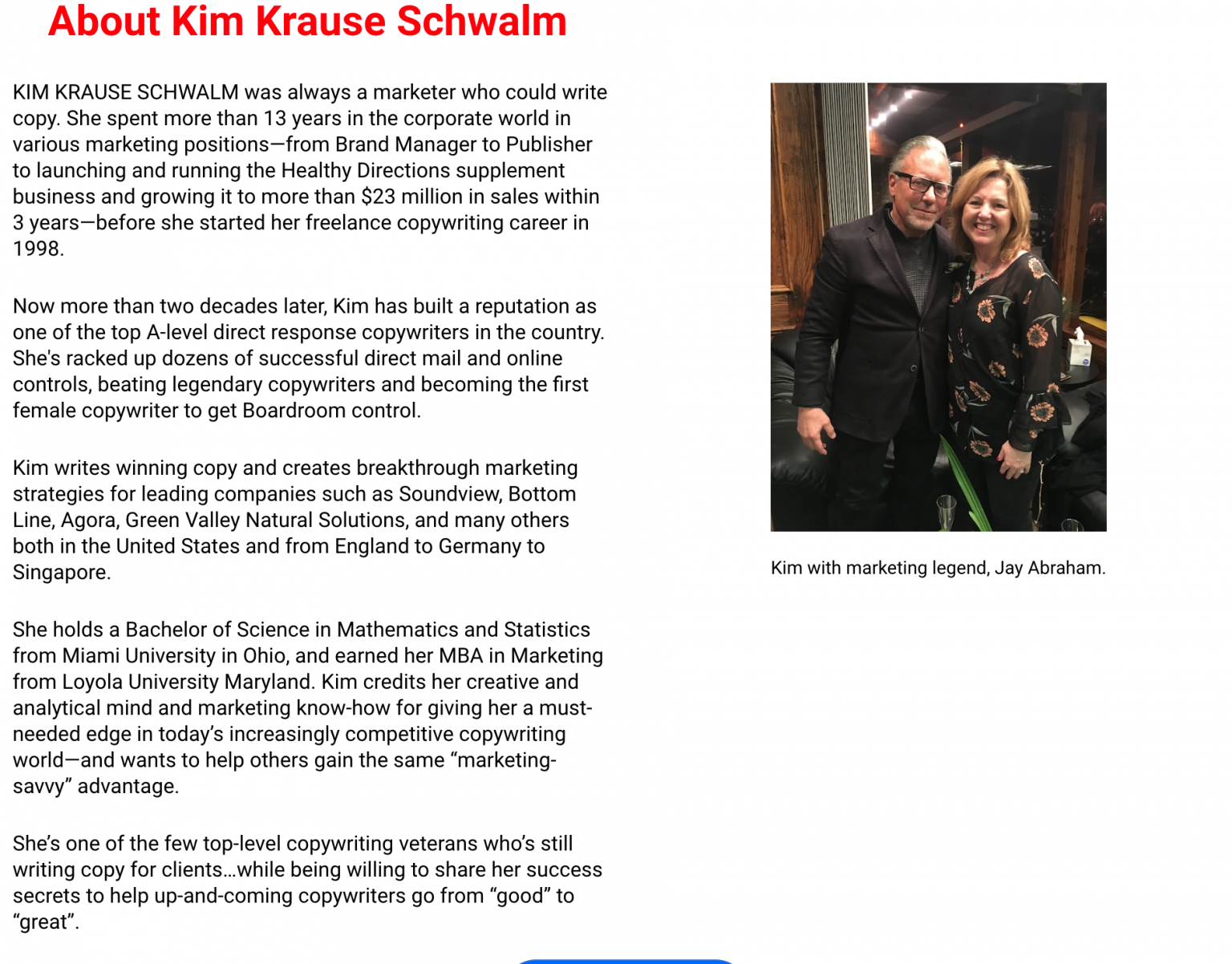 About Kim Krause Schwalm

KIM KRAUSE SCHWALM was always a marketer who could write copy. She spent more than 13 years in the corporate world in various marketing positions—from Brand Manager to Publisher to launching and running the Healthy Directions supplement business and growing it to more than $23 million in sales within 3 years—before she started her freelance copywriting career in 1998.

Now more than two decades later, Kim has built a reputation as one of the top A-level direct response copywriters in the country. She's racked up dozens of successful direct mail and online controls, beating legendary copywriters and becoming the first female copywriter to get Boardroom control.

Kim writes winning copy and creates breakthrough marketing strategies for leading companies such as Soundview, Bottom Line, Agora, Green Valley Natural Solutions, and many others both in the United States and from England to Germany to Singapore.

She holds a Bachelor of Science in Mathematics and Statistics from Miami University in Ohio, and earned her MBA in Marketing from Loyola University Maryland. Kim credits her creative and analytical mind and marketing know-how for giving her a must-needed edge in today's increasingly competitive copywriting world—and wants to help others gain the same "marketing-savvy" advantage.

She's one of the few top-level copywriting veterans who's still writing copy for clients...while being willing to share her success secrets to help up-and-coming copywriters go from "good" to "great".

Kim with marketing legend, Jay Abraham.